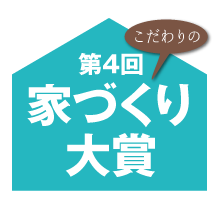 こだわりの
第4回
家づくり
大賞